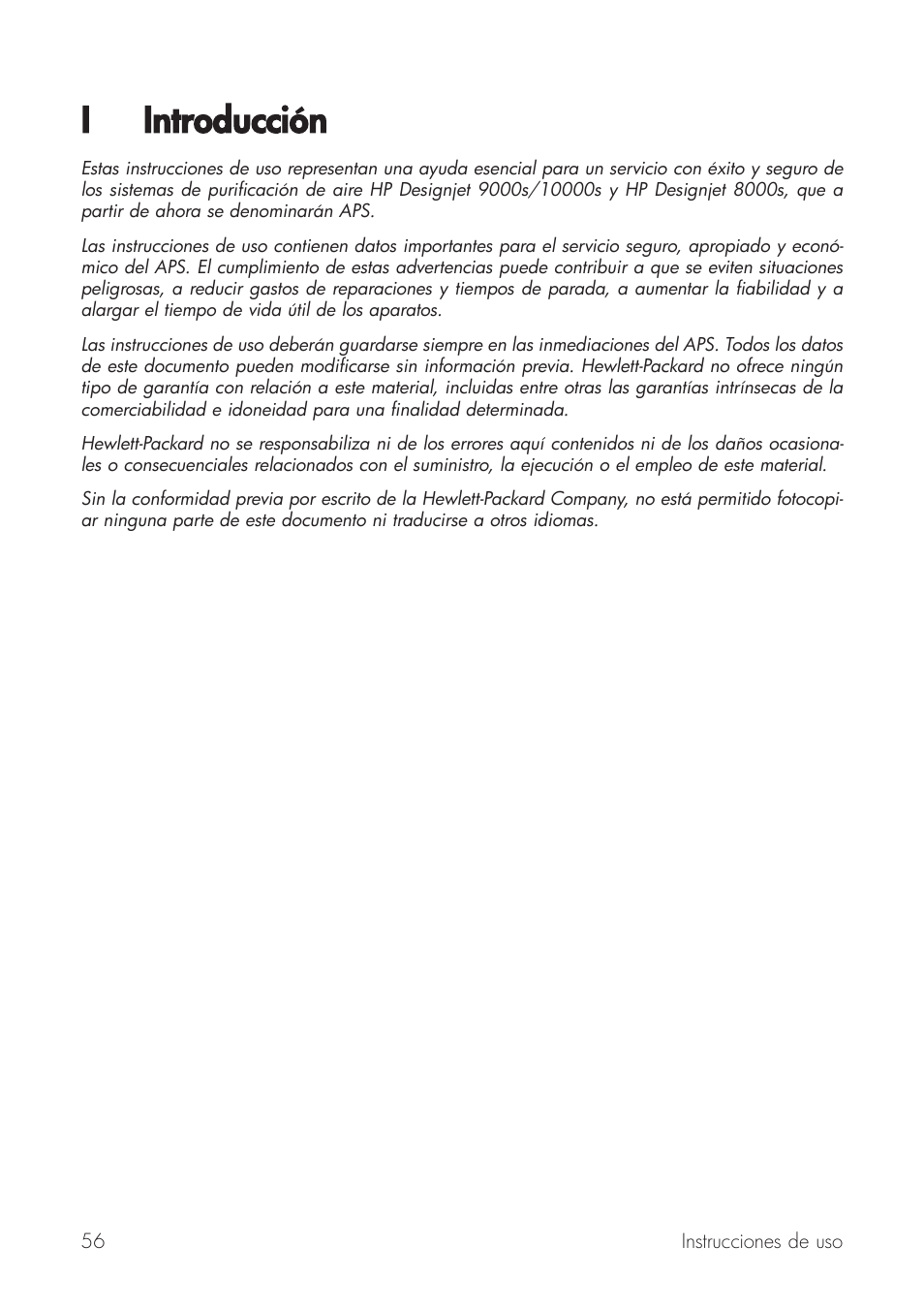 I Introducción

Estas instrucciones de uso representan una ayuda esencial para un servicio con éxito y seguro de los sistemas de purificación de aire HP Designjet 9000s/10000s y HP Designjet 8000s, que a partir de ahora se denominarán APS.

Las instrucciones de uso contienen datos importantes para el servicio seguro, apropiado y económico del APS. El cumplimiento de estas advertencias puede contribuir a que se eviten situaciones peligrosas, a reducir gastos de reparaciones y tiempos de parada, a aumentar la fiabilidad y a alargar el tiempo de vida útil de los aparatos.

Las instrucciones de uso deberán guardarse siempre en las inmediaciones del APS. Todos los datos de este documento pueden modificarse sin información previa. Hewlett-Packard no ofrece ningún tipo de garantía con relación a este material, incluidas entre otras las garantías intrínsecas de la comerciabilidad e idoneidad para una finalidad determinada.

Hewlett-Packard no se responsabiliza ni de los errores aquí contenidos ni de los daños ocasionales o consecuenciales relacionados con el suministro, la ejecución o el empleo de este material.

Sin la conformidad previa por escrito de la Hewlett-Packard Company, no está permitido fotocopiar ninguna parte de este documento ni traducirse a otros idiomas.

56 Instrucciones de uso